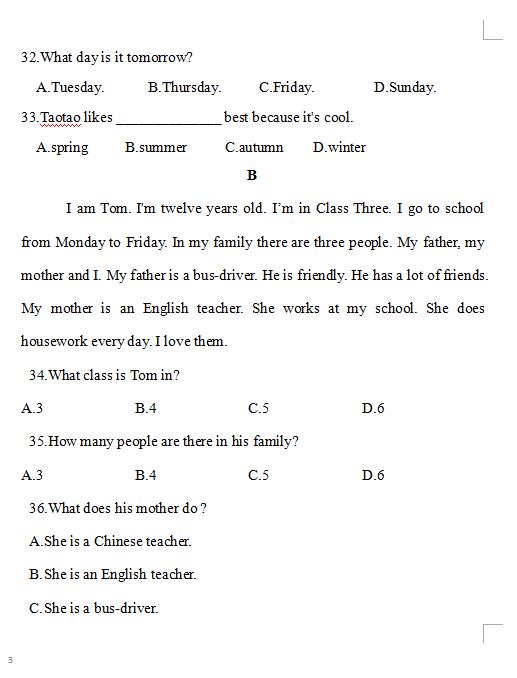 32.What day is it tomorrow?

A.Tuesday. B.Thursday. C.Friday. D.Sunday.

33.Taotao likes ______________ best because it's cool.

A.spring B.summer C.autumn D.winter

B

I am Tom. I'm twelve years old. I'm in Class Three. I go to school from Monday to Friday. In my family there are three people. My father, my mother and I. My father is a bus-driver. He is friendly. He has a lot of friends. My mother is an English teacher. She works at my school. She does housework every day. I love them.

34.What class is Tom in?

A.3 B.4 C.5 D.6

35.How many people are there in his family?

A.3 B.4 C.5 D.6

36.What does his mother do ?

A.She is a Chinese teacher.

B.She is an English teacher.

C.She is a bus-driver.

3